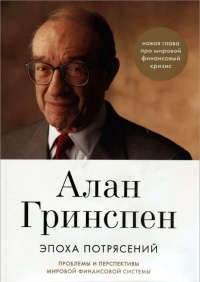 новая глава про мировой финансовый кризис

Алан Гринспен

ЭПОХА ПОТРЯСЕНИЙ

ПРОБЛЕМЫ И ПЕРСПЕКТИВЫ МИРОВОЙ ФИНАНСОВОЙ СИСТЕМЫ